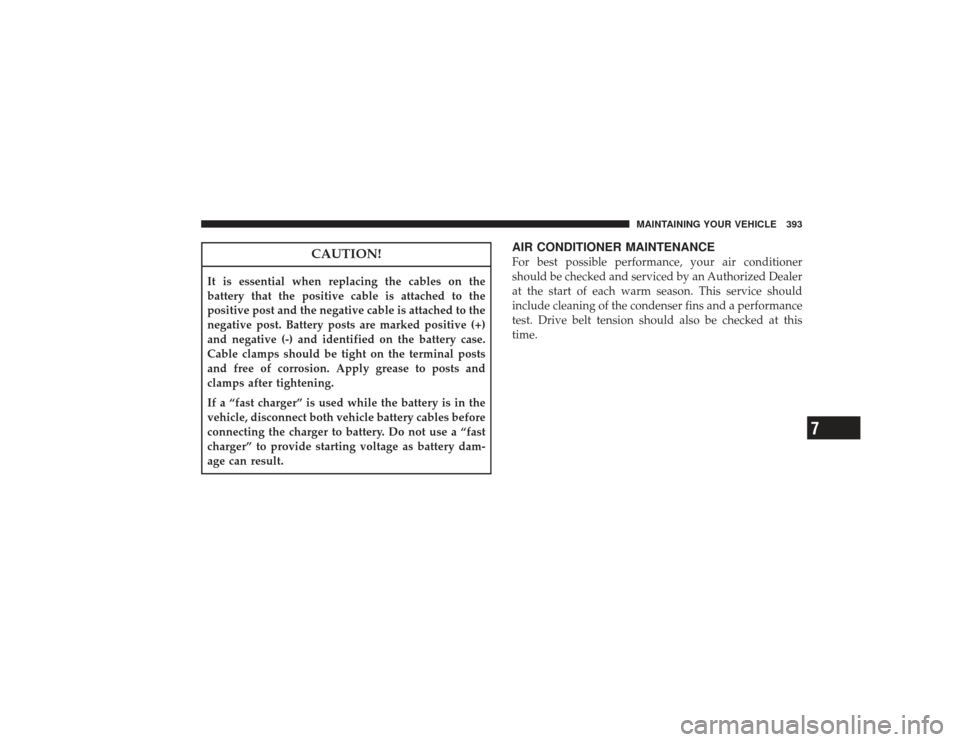 MAINTAINING YOUR VEHICLE 393

CAUTION!

It is essential when replacing the cables on the battery that the positive cable is attached to the positive post and the negative cable is attached to the negative post. Battery posts are marked positive (+) and negative (-) and identified on the battery case. Cable clamps should be tight on the terminal posts and free of corrosion. Apply grease to posts and clamps after tightening.

If a “fast charger” is used while the battery is in the vehicle, disconnect both vehicle battery cables before connecting the charger to battery. Do not use a “fast charger” to provide starting voltage as battery damage can result.

AIR CONDITIONER MAINTENANCE

For best possible performance, your air conditioner should be checked and serviced by an Authorized Dealer at the start of each warm season. This service should include cleaning of the condenser fins and a performance test. Drive belt tension should also be checked at this time.

7

carmanualsonline.info